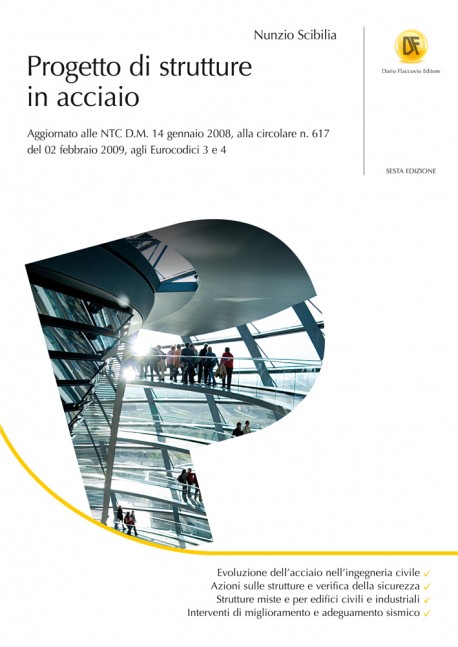 Nunzio Scibilia

Progetto di strutture in acciaio

Aggiornato alle NTC D.M. 14 gennaio 2008, alla circolare n. 617 del 02 febbraio 2009, agli Eurocodici 3 e 4

DF
Dario Flaccovio Editore

SESTA EDIZIONE

Evoluzione dell'acciaio nell'ingegneria civile ✓
Azioni sulle strutture e verifica della sicurezza ✓
Strutture miste e per edifici civili e industriali ✓
Interventi di miglioramento e adeguamento sismico ✓